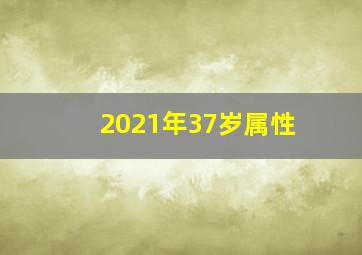 2021年37岁属性